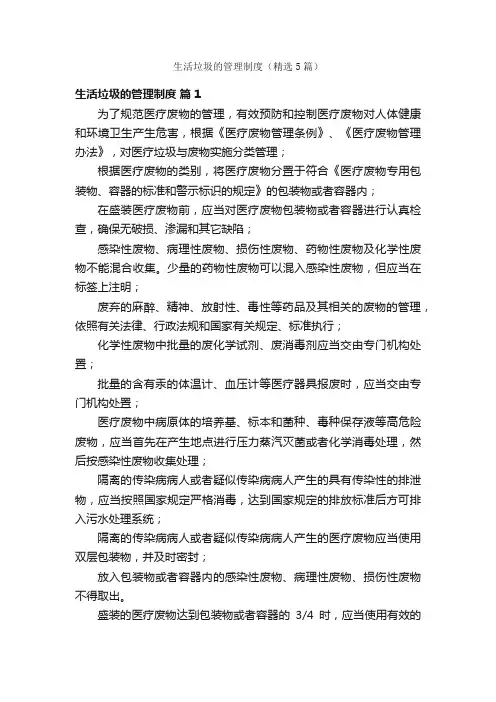 生活垃圾的管理制度（精选5篇）

生活垃圾的管理制度 篇1

为了规范医疗废物的管理，有效预防和控制医疗废物对人体健康和环境卫生产生危害，根据《医疗废物管理条例》、《医疗废物管理办法》，对医疗垃圾与废物实施分类管理；

根据医疗废物的类别，将医疗废物分置于符合《医疗废物专用包装物、容器的标准和警示标识的规定》的包装物或者容器内；

在盛装医疗废物前，应当对医疗废物包装物或者容器进行认真检查，确保无破损、渗漏和其它缺陷；

感染性废物、病理性废物、损伤性废物、药物性废物及化学性废物不能混合收集。少量的药物性废物可以混入感染性废物，但应当在标签上注明；

废弃的麻醉、精神、放射性、毒性等药品及其相关的废物的管理，依照有关法律、行政法规和国家有关规定、标准执行；

化学性废物中批量的废化学试剂、废消毒剂应当交由专门机构处置；

批量的含有汞的体温计、血压计等医疗器具报废时，应当交由专门机构处置；

医疗废物中病原体的培养基、标本和菌种、毒种保存液等高危险废物，应当首先在产生地点进行压力蒸汽灭菌或者化学消毒处理，然后按感染性废物收集处理；

隔离的传染病病人或者疑似传染病病人产生的具有传染性的排泄物，应当按照国家规定严格消毒，达到国家规定的排放标准后方可排入污水处理系统；

隔离的传染病病人或者疑似传染病病人产生的医疗废物应当使用双层包装物，并及时密封；

放入包装物或者容器内的感染性废物、病理性废物、损伤性废物不得取出。

盛装的医疗废物达到包装物或者容器的 3/4 时，应当使用有效的